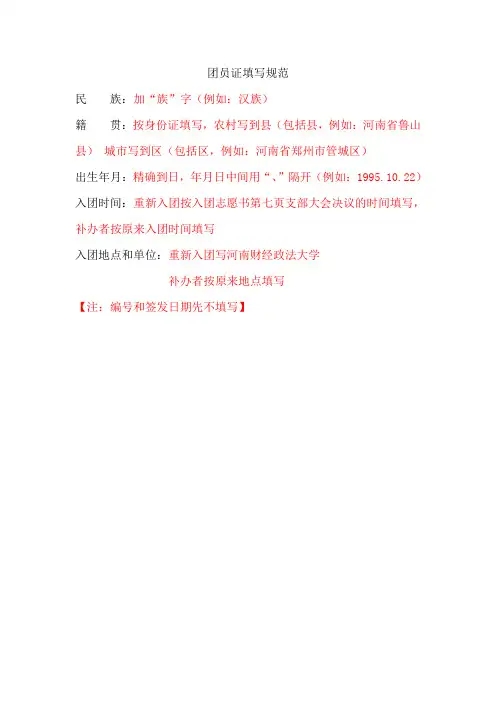 团员证填写规范

民 族：加“族”字（例如：汉族）

籍 贯：按身份证填写，农村写到县（包括县，例如：河南省鲁山县） 城市写到区（包括区，例如：河南省郑州市管城区）

出生年月：精确到日，年月日中间用“、”隔开（例如：1995.10.22）

入团时间：重新入团按入团志愿书第七页支部大会决议的时间填写，补办者按原来入团时间填写

入团地点和单位：重新入团写河南财经政法大学

补办者按原来地点填写

【注：编号和签发日期先不填写】